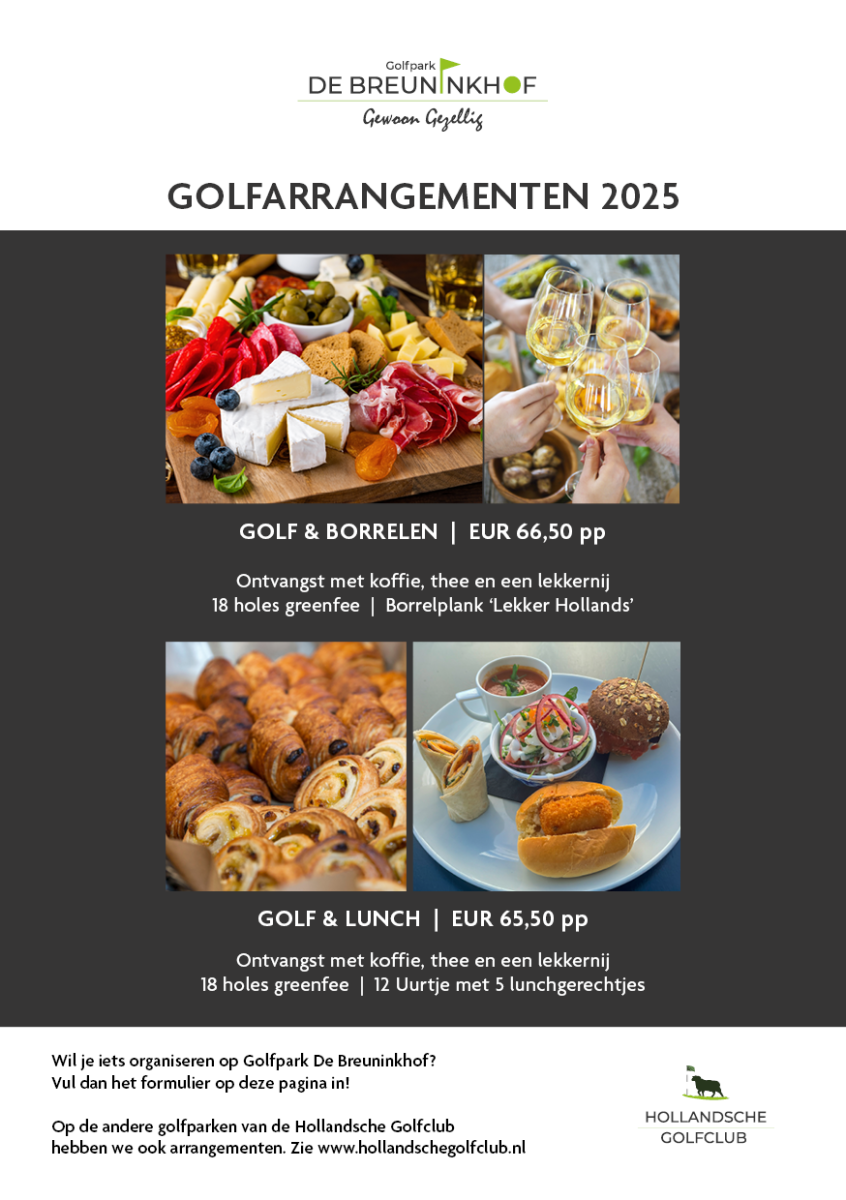 Golfpark
DE BREUNINKHOF
Gewoon Gezellig

GOLFARRANGEMENTEN 2025

GOLF & BORRELEN | EUR 66,50 pp

Ontvangst met koffie, thee en een lekkernij
18 holes greenfee | Borrelplank 'Lekker Hollands'

GOLF & LUNCH | EUR 65,50 pp

Ontvangst met koffie, thee en een lekkernij
18 holes greenfee | 12 Uurtje met 5 lunchgerechtjes

Wil je iets organiseren op Golfpark De Breuninkhof?
Vul dan het formulier op deze pagina in!

Op de andere golfparken van de Hollandsche Golfclub hebben we ook arrangementen. Zie www.hollandschegolfclub.nl

HOLLANDSCHE
GOLFCLUB